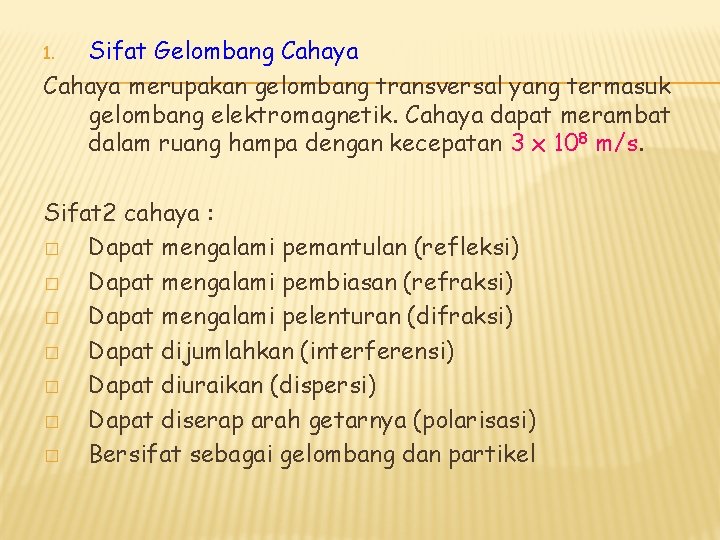 1. Sifat Gelombang Cahaya

Cahaya merupakan gelombang transversal yang termasuk gelombang elektromagnetik. Cahaya dapat merambat dalam ruang hampa dengan kecepatan $3 \times 10^8$ m/s.

Sifat2 cahaya :
□ Dapat mengalami pemantulan (refleksi)
□ Dapat mengalami pembiasan (refraksi)
□ Dapat mengalami pelenturan (difraksi)
□ Dapat dijumlahkan (interferensi)
□ Dapat diuraikan (dispersi)
□ Dapat diserap arah getarnya (polarisasi)
□ Bersifat sebagai gelombang dan partikel